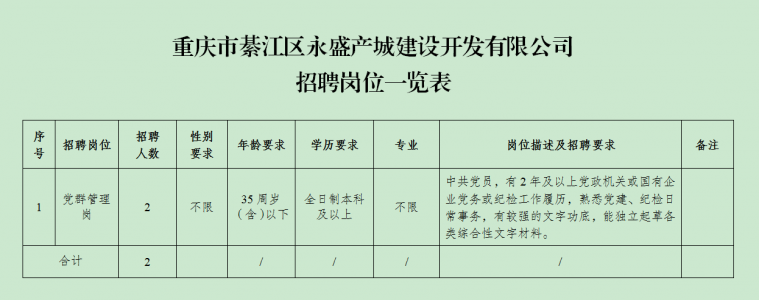 重庆市綦江区永盛产城建设开发有限公司
招聘岗位一览表

| 序号 | 招聘岗位 | 招聘人数 | 性别要求 | 年龄要求 | 学历要求 | 专业 | 岗位描述及招聘要求 | 备注 |
|---|---|---|---|---|---|---|---|---|
| 1 | 党群管理岗 | 2 | 不限 | 35周岁（含）以下 | 全日制本科及以上 | 不限 | 中共党员，有2年及以上党政机关或国有企业党务或纪检工作履历，熟悉党建、纪检日常事务，有较强的文字功底，能独立起草各类综合性文字材料。 | |
| 合计 | | 2 | | / | / | / | / | |